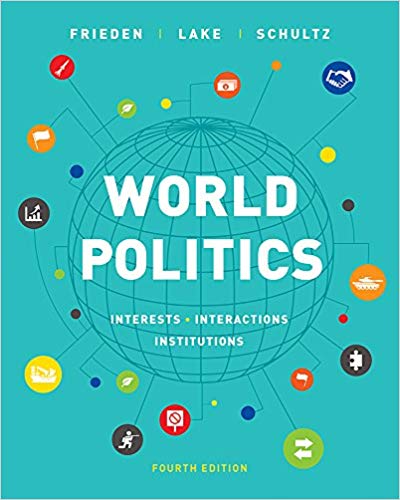 FRIEDEN | LAKE | SCHULTZ

WORLD POLITICS

INTERESTS • INTERACTIONS INSTITUTIONS

FOURTH EDITION